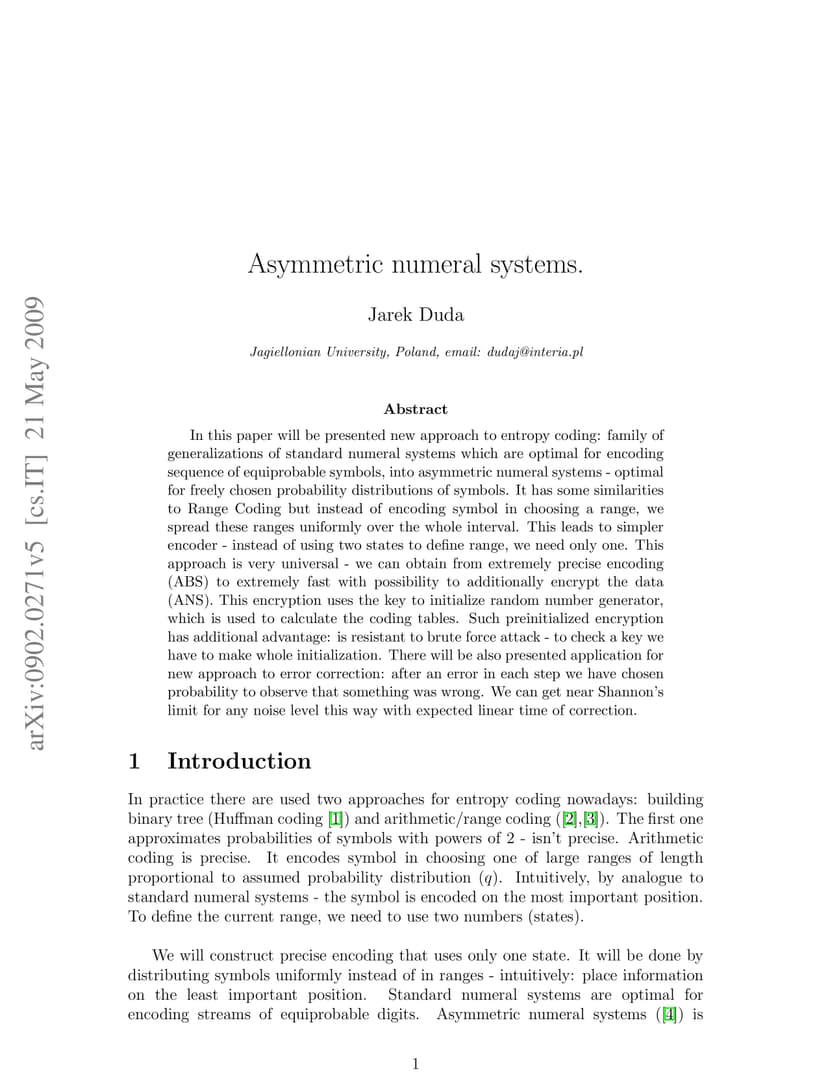 arXiv:0902.0271v5 [cs.IT] 21 May 2009

Asymmetric numeral systems.

Jarek Duda

Jagiellonian University, Poland, email: dudaj@interia.pl

Abstract

In this paper will be presented new approach to entropy coding: family of generalizations of standard numeral systems which are optimal for encoding sequence of equiprobable symbols, into asymmetric numeral systems - optimal for freely chosen probability distributions of symbols. It has some similarities to Range Coding but instead of encoding symbol in choosing a range, we spread these ranges uniformly over the whole interval. This leads to simpler encoder - instead of using two states to define range, we need only one. This approach is very universal - we can obtain from extremely precise encoding (ABS) to extremely fast with possibility to additionally encrypt the data (ANS). This encryption uses the key to initialize random number generator, which is used to calculate the coding tables. Such preinitialized encryption has additional advantage: is resistant to brute force attack - to check a key we have to make whole initialization. There will be also presented application for new approach to error correction: after an error in each step we have chosen probability to observe that something was wrong. We can get near Shannon's limit for any noise level this way with expected linear time of correction.

1 Introduction

In practice there are used two approaches for entropy coding nowadays: building binary tree (Huffman coding [1]) and arithmetic/range coding ([2],[3]). The first one approximates probabilities of symbols with powers of 2 - isn't precise. Arithmetic coding is precise. It encodes symbol in choosing one of large ranges of length proportional to assumed probability distribution ($q$). Intuitively, by analogue to standard numeral systems - the symbol is encoded on the most important position. To define the current range, we need to use two numbers (states).

We will construct precise encoding that uses only one state. It will be done by distributing symbols uniformly instead of in ranges - intuitively: place information on the least important position. Standard numeral systems are optimal for encoding streams of equiprobable digits. Asymmetric numeral systems ([4]) is

1